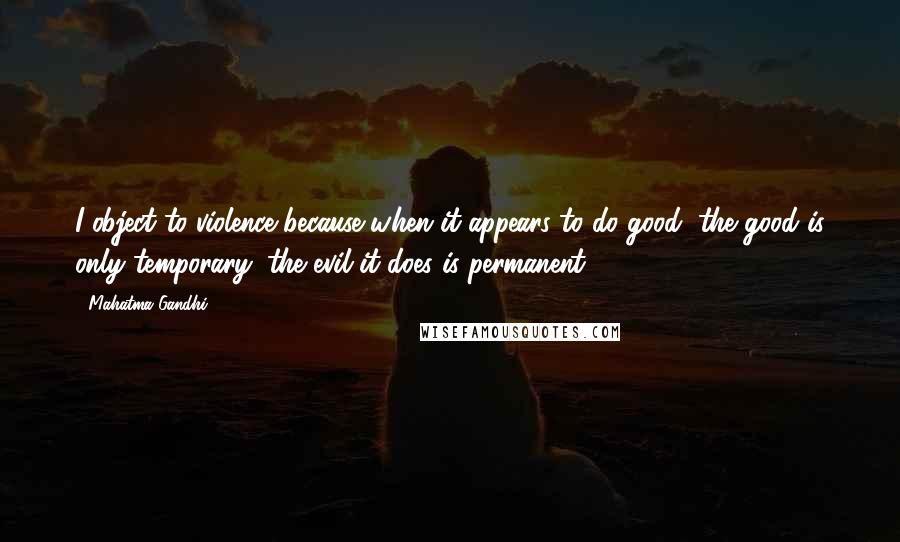 I object to violence because when it appears to do good, the good is only temporary; the evil it does is permanent.

- Mahatma Gandhi

WISEFAMOUSQUOTES.COM